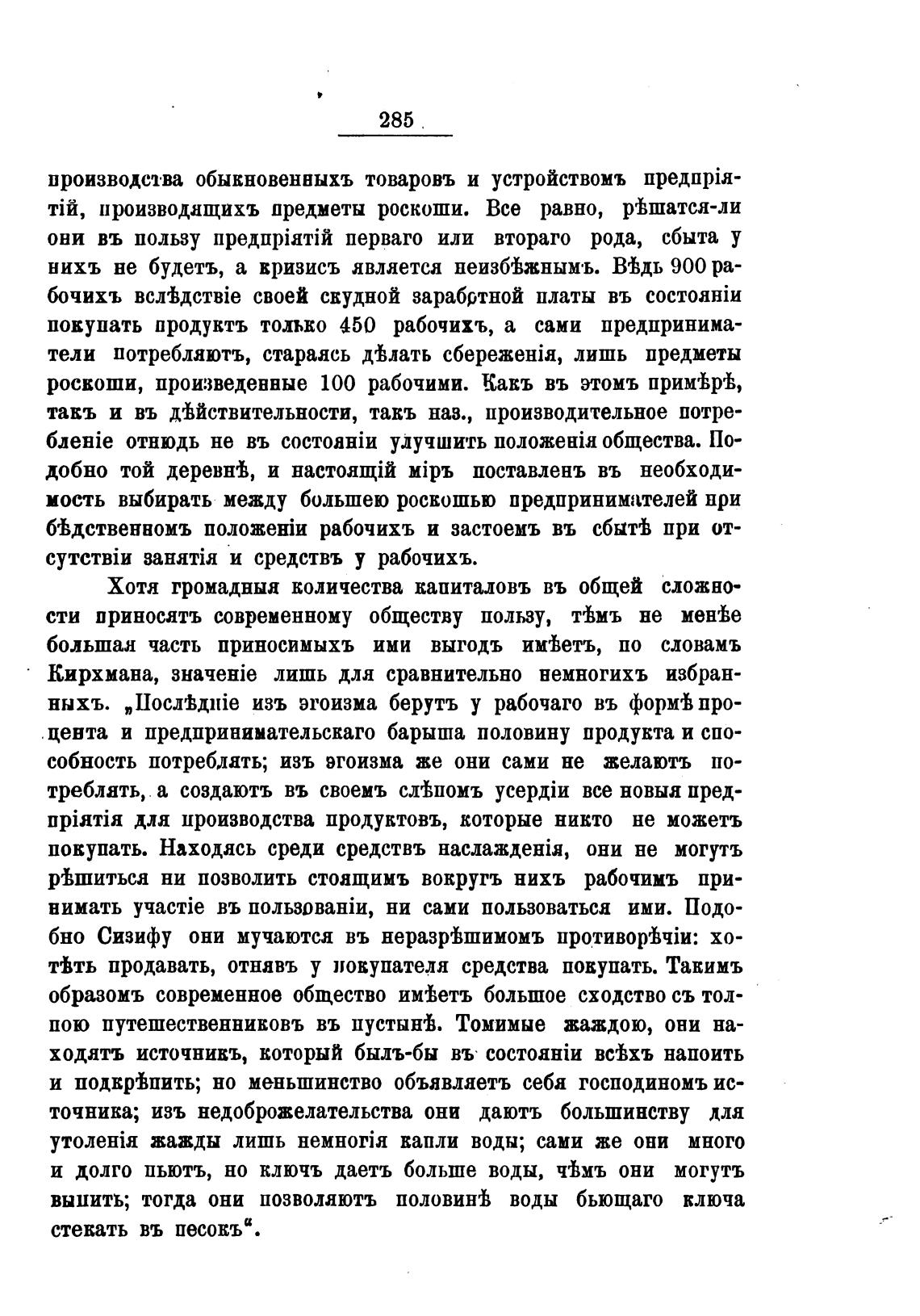 285

производства обыкновенныхъ товаровъ и устройствомъ предпріятій, производящихъ предметы роскоши. Все равно, рѣшатся-ли они въ пользу предпріятій перваго или втораго рода, сбыта у нихъ не будетъ, а кризисъ является неизбѣжнымъ. Вѣдь 900 рабочихъ вслѣдствіе своей скудной заработной платы въ состояніи покупать продуктъ только 450 рабочихъ, а сами предприниматели потребляютъ, стараясь дѣлать сбереженія, лишь предметы роскоши, произведенные 100 рабочими. Какъ въ этомъ примѣрѣ, такъ и въ дѣйствительности, такъ наз., производительное потребленіе отнюдь не въ состояніи улучшить положенія общества. Подобно той деревнѣ, и настоящій міръ поставленъ въ необходимость выбирать между большею роскошью предпринимателей при бѣдственномъ положеніи рабочихъ и застоемъ въ сбытѣ при отсутствіи занятія и средствъ у рабочихъ.

Хотя громадныя количества капиталовъ въ общей сложности приносятъ современному обществу пользу, тѣмъ не менѣе большая часть приносимыхъ ими выгодъ имѣетъ, по словамъ Кирхмана, значеніе лишь для сравнительно немногихъ избранныхъ. „Послѣдніе изъ эгоизма берутъ у рабочаго въ формѣ процента и предпринимательскаго барыша половину продукта и способность потреблять; изъ эгоизма же они сами не желаютъ потреблять, а создаютъ въ своемъ слѣпомъ усердіи все новыя предпріятія для производства продуктовъ, которые никто не можетъ покупать. Находясь среди средствъ наслажденія, они не могутъ рѣшиться ни позволить стоящимъ вокругъ нихъ рабочимъ принимать участіе въ пользованіи, ни сами пользоваться ими. Подобно Сизифу они мучаются въ неразрѣшимомъ противорѣчіи: хотѣть продавать, отнявъ у покупателя средства покупать. Такимъ образомъ современное общество имѣетъ большое сходство съ толпою путешественниковъ въ пустынѣ. Томимые жаждою, они находятъ источникъ, который былъ-бы въ состояніи всѣхъ напоить и подкрѣпить; но меньшинство объявляетъ себя господиномъ источника; изъ недоброжелательства они даютъ большинству для утоленія жажды лишь немногія капли воды; сами же они много и долго пьютъ, но ключъ даетъ больше воды, чѣмъ они могутъ выпить; тогда они позволяютъ половинѣ воды бьющаго ключа стекать въ песокъ“.